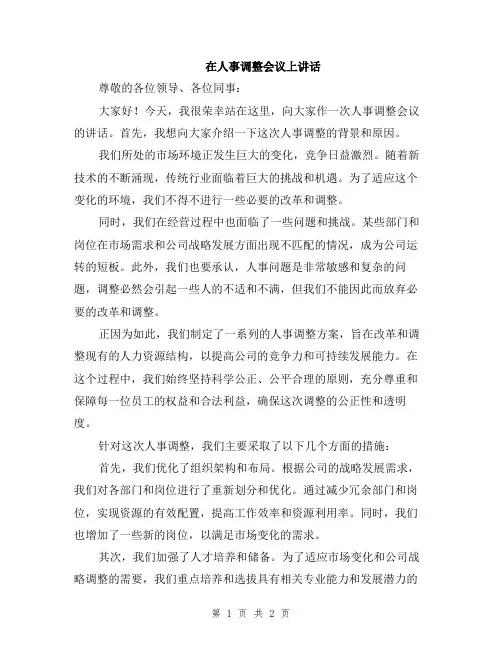 在人事调整会议上讲话

尊敬的各位领导、各位同事：

大家好！今天，我很荣幸站在这里，向大家作一次人事调整会议的讲话。首先，我想向大家介绍一下这次人事调整的背景和原因。

我们所处的市场环境正发生巨大的变化，竞争日益激烈。随着新技术的不断涌现，传统行业面临着巨大的挑战和机遇。为了适应这个变化的环境，我们不得不进行一些必要的改革和调整。

同时，我们在经营过程中也面临了一些问题和挑战。某些部门和岗位在市场需求和公司战略发展方面出现不匹配的情况，成为公司运转的短板。此外，我们也要承认，人事问题是非常敏感和复杂的问题，调整必然会引起一些人的不适和不满，但我们不能因此而放弃必要的改革和调整。

正因为如此，我们制定了一系列的人事调整方案，旨在改革和调整现有的人力资源结构，以提高公司的竞争力和可持续发展能力。在这个过程中，我们始终坚持科学公正、公平合理的原则，充分尊重和保障每一位员工的权益和合法利益，确保这次调整的公正性和透明度。

针对这次人事调整，我们主要采取了以下几个方面的措施：

首先，我们优化了组织架构和布局。根据公司的战略发展需求，我们对各部门和岗位进行了重新划分和优化。通过减少冗余部门和岗位，实现资源的有效配置，提高工作效率和资源利用率。同时，我们也增加了一些新的岗位，以满足市场变化的需求。

其次，我们加强了人才培养和储备。为了适应市场变化和公司战略调整的需要，我们重点培养和选拔具有相关专业能力和发展潜力的

第 1 页 共 2 页